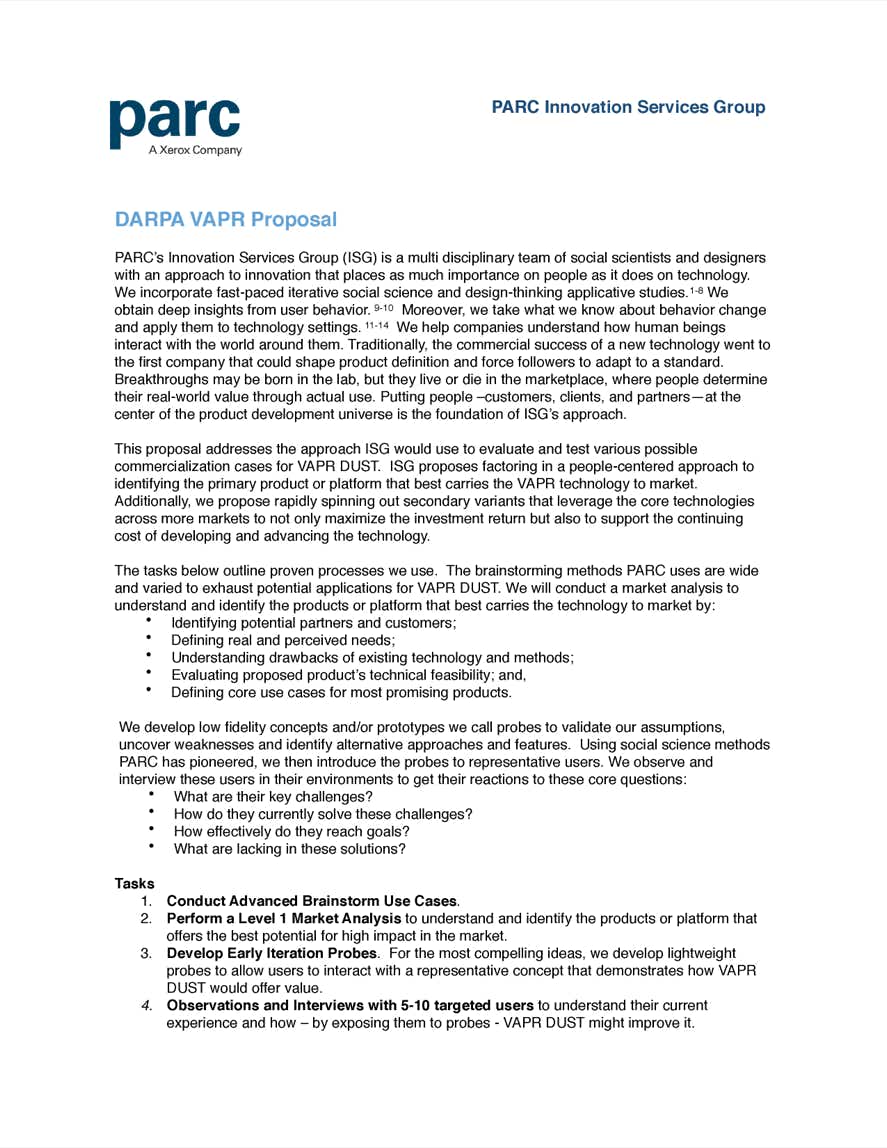 parc
A Xerox Company

PARC Innovation Services Group

DARPA VAPR Proposal

PARC's Innovation Services Group (ISG) is a multi disciplinary team of social scientists and designers with an approach to innovation that places as much importance on people as it does on technology. We incorporate fast-paced iterative social science and design-thinking applicative studies.$^{1-8}$ We obtain deep insights from user behavior. $^{9-10}$ Moreover, we take what we know about behavior change and apply them to technology settings. $^{11-14}$ We help companies understand how human beings interact with the world around them. Traditionally, the commercial success of a new technology went to the first company that could shape product definition and force followers to adapt to a standard. Breakthroughs may be born in the lab, but they live or die in the marketplace, where people determine their real-world value through actual use. Putting people –customers, clients, and partners—at the center of the product development universe is the foundation of ISG's approach.

This proposal addresses the approach ISG would use to evaluate and test various possible commercialization cases for VAPR DUST. ISG proposes factoring in a people-centered approach to identifying the primary product or platform that best carries the VAPR technology to market. Additionally, we propose rapidly spinning out secondary variants that leverage the core technologies across more markets to not only maximize the investment return but also to support the continuing cost of developing and advancing the technology.

The tasks below outline proven processes we use. The brainstorming methods PARC uses are wide and varied to exhaust potential applications for VAPR DUST. We will conduct a market analysis to understand and identify the products or platform that best carries the technology to market by:
• Identifying potential partners and customers;
• Defining real and perceived needs;
• Understanding drawbacks of existing technology and methods;
• Evaluating proposed product's technical feasibility; and,
• Defining core use cases for most promising products.

We develop low fidelity concepts and/or prototypes we call probes to validate our assumptions, uncover weaknesses and identify alternative approaches and features. Using social science methods PARC has pioneered, we then introduce the probes to representative users. We observe and interview these users in their environments to get their reactions to these core questions:
• What are their key challenges?
• How do they currently solve these challenges?
• How effectively do they reach goals?
• What are lacking in these solutions?

Tasks
1. Conduct Advanced Brainstorm Use Cases.
2. Perform a Level 1 Market Analysis to understand and identify the products or platform that offers the best potential for high impact in the market.
3. Develop Early Iteration Probes. For the most compelling ideas, we develop lightweight probes to allow users to interact with a representative concept that demonstrates how VAPR DUST would offer value.
4. Observations and Interviews with 5-10 targeted users to understand their current experience and how – by exposing them to probes - VAPR DUST might improve it.